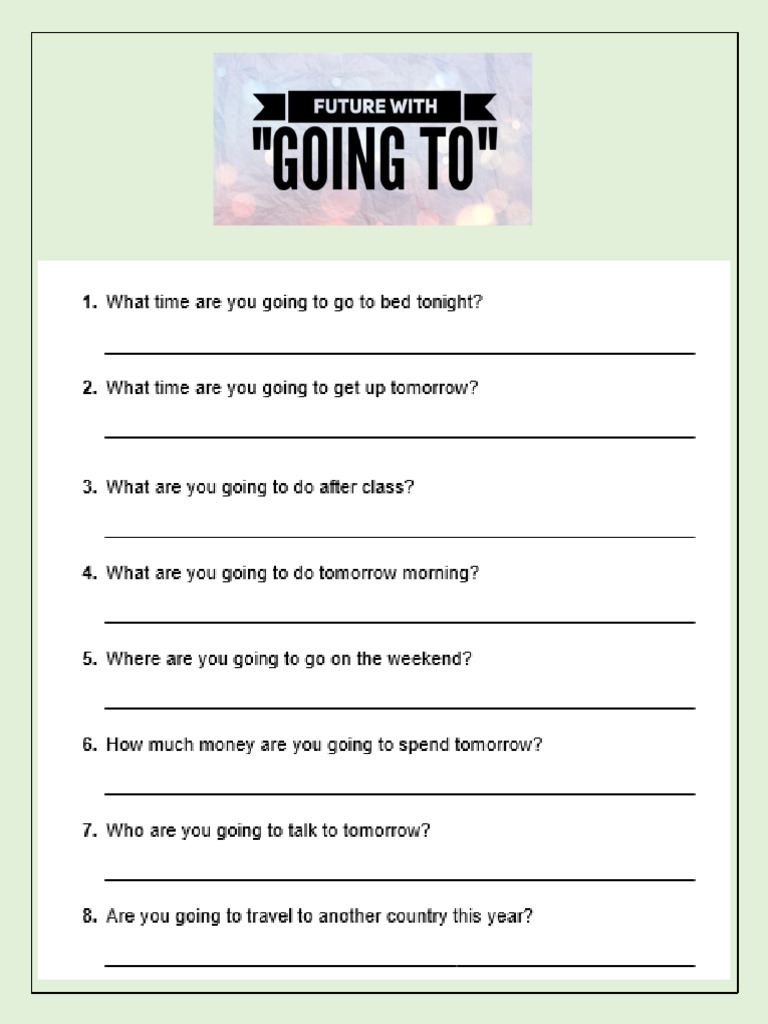 FUTURE WITH
"GOING TO"

1. What time are you going to go to bed tonight?

2. What time are you going to get up tomorrow?

3. What are you going to do after class?

4. What are you going to do tomorrow morning?

5. Where are you going to go on the weekend?

6. How much money are you going to spend tomorrow?

7. Who are you going to talk to tomorrow?

8. Are you going to travel to another country this year?